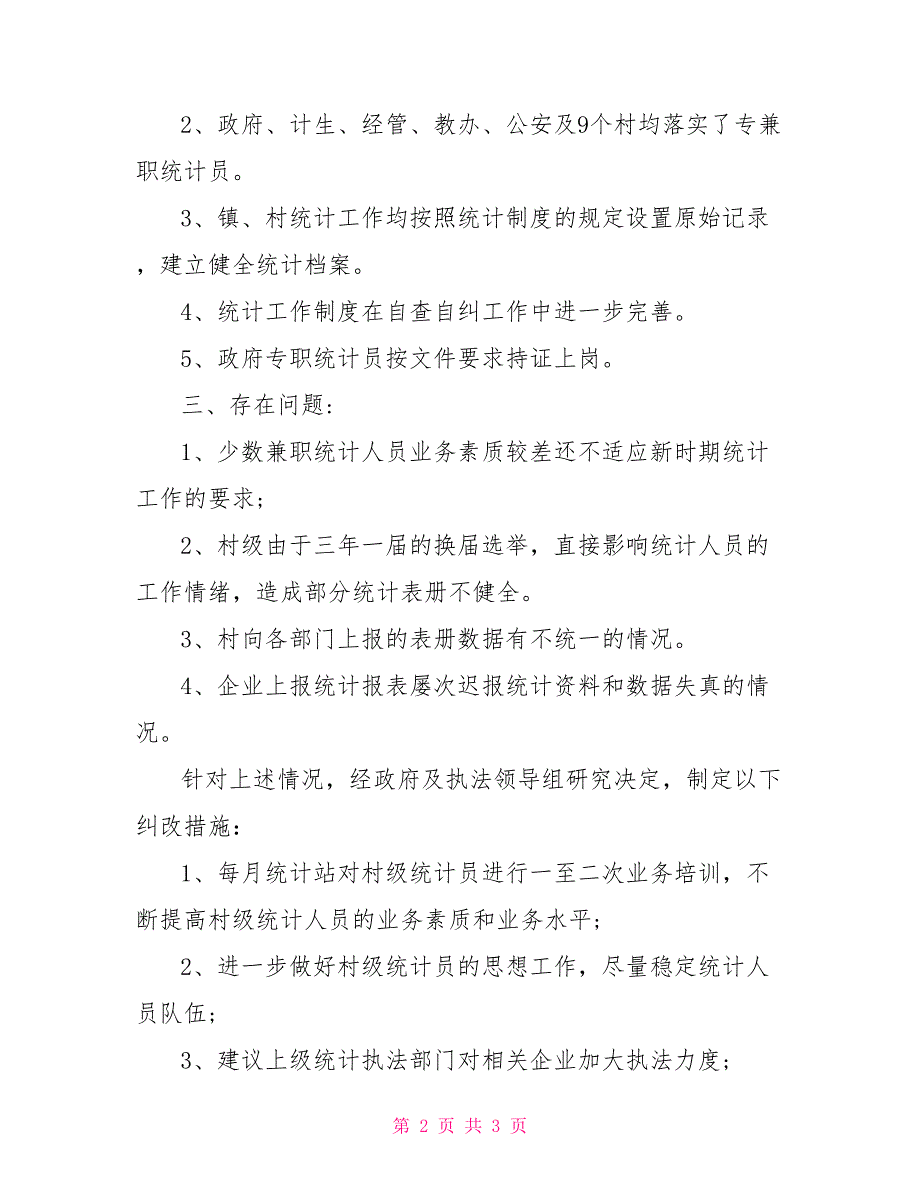 2、政府、计生、经管、教办、公安及9个村均落实了专兼职统计员。

3、镇、村统计工作均按照统计制度的规定设置原始记录，建立健全统计档案。

4、统计工作制度在自查自纠工作中进一步完善。

5、政府专职统计员按文件要求持证上岗。

三、存在问题：

1、少数兼职统计人员业务素质较差还不适应新时期统计工作的要求；

2、村级由于三年一届的换届选举，直接影响统计人员的工作情绪，造成部分统计表册不健全。

3、村向各部门上报的表册数据有不统一的情况。

4、企业上报统计报表屡次迟报统计资料和数据失真的情况。

针对上述情况，经政府及执法领导组研究决定，制定以下纠改措施：

1、每月统计站对村级统计员进行一至二次业务培训，不断提高村级统计人员的业务素质和业务水平；

2、进一步做好村级统计员的思想工作，尽量稳定统计人员队伍；

3、建议上级统计执法部门对相关企业加大执法力度；

第 2 页 共 3 页